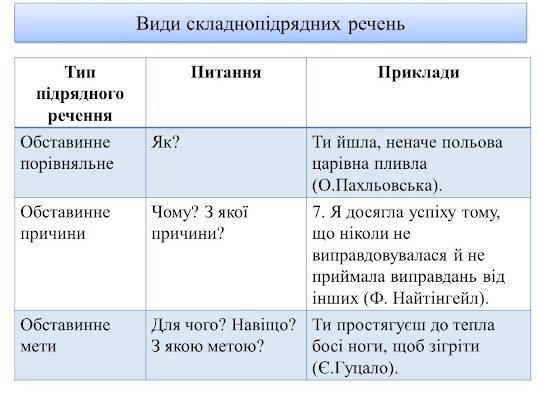 Види складнопідрядних речень

| Тип підрядного речення | Питання | Приклади |
|---|---|---|
| Обставинне порівняльне | Як? | Ти йшла, неначе польова царівна пливла (О.Пахльовська). |
| Обставинне причини | Чому? З якої причини? | 7. Я досягла успіху тому, що ніколи не виправдовувалася й не приймала виправдань від інших (Ф. Найтінгейл). |
| Обставинне мети | Для чого? Навіщо? З якою метою? | Ти простягуєш до тепла босі ноги, щоб зігріти (Є.Гуцало). |